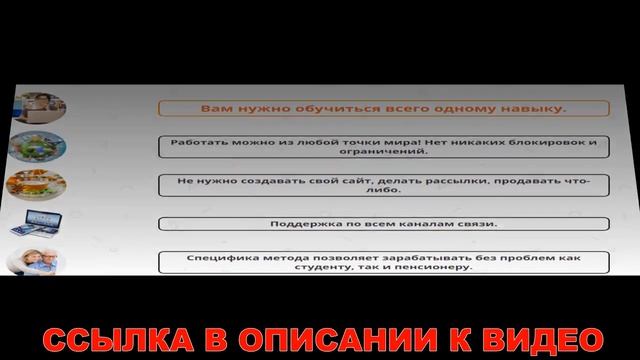 Вам нужно обучиться всего одному навыку.

Работать можно из любой точки мира! Нет никаких блокировок и ограничений.

Не нужно создавать свой сайт, делать рассылки, продавать что-либо.

Поддержка по всем каналам связи.

Специфика метода позволяет зарабатывать без проблем как студенту, так и пенсионеру.

ССЫЛКА В ОПИСАНИИ К ВИДЕО